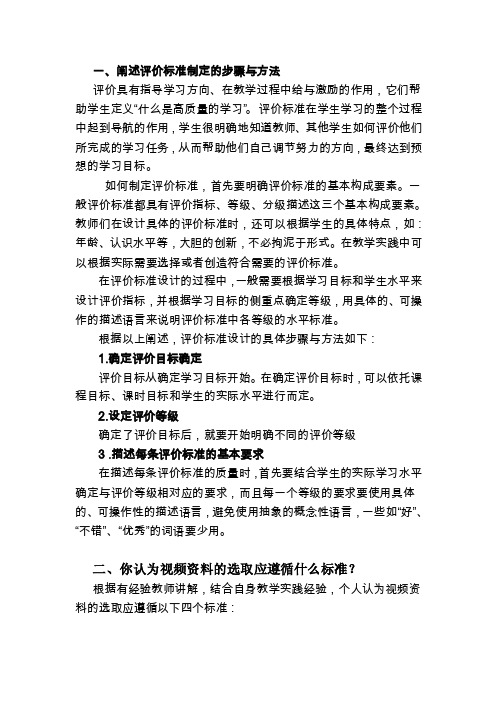 一、阐述评价标准制定的步骤与方法

评价具有指导学习方向、在教学过程中给与激励的作用，它们帮助学生定义“什么是高质量的学习”。评价标准在学生学习的整个过程中起到导航的作用，学生很明确地知道教师、其他学生如何评价他们所完成的学习任务，从而帮助他们自己调节努力的方向，最终达到预想的学习目标。

如何制定评价标准，首先要明确评价标准的基本构成要素。一般评价标准都具有评价指标、等级、分级描述这三个基本构成要素。教师们在设计具体的评价标准时，还可以根据学生的具体特点，如：年龄、认识水平等，大胆的创新，不必拘泥于形式。在教学实践中可以根据实际需要选择或者创造符合需要的评价标准。

在评价标准设计的过程中，一般需要根据学习目标和学生水平来设计评价指标，并根据学习目标的侧重点确定等级，用具体的、可操作的描述语言来说明评价标准中各等级的水平标准。

根据以上阐述，评价标准设计的具体步骤与方法如下：

1.确定评价目标确定

评价目标从确定学习目标开始。在确定评价目标时，可以依托课程目标、课时目标和学生的实际水平进行而定。

2.设定评价等级

确定了评价目标后，就要开始明确不同的评价等级

3 .描述每条评价标准的基本要求

在描述每条评价标准的质量时，首先要结合学生的实际学习水平确定与评价等级相对应的要求，而且每一个等级的要求要使用具体的、可操作性的描述语言，避免使用抽象的概念性语言，一些如“好”、“不错”、“优秀”的词语要少用。

二、你认为视频资料的选取应遵循什么标准？

根据有经验教师讲解，结合自身教学实践经验，个人认为视频资料的选取应遵循以下四个标准：